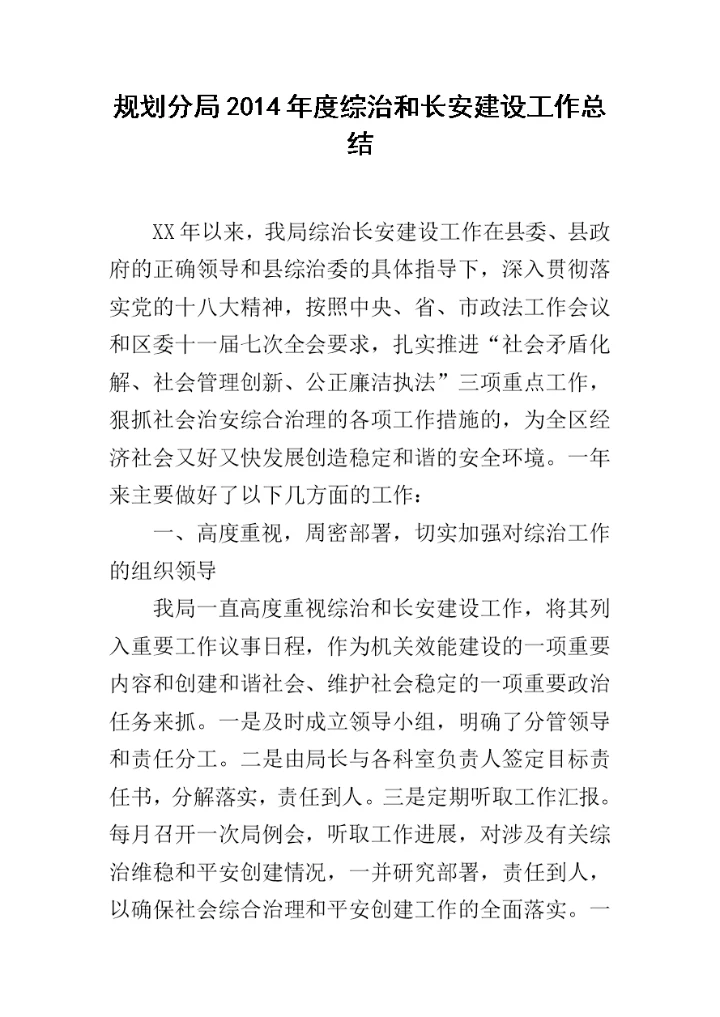 规划分局2014年度综治和长安建设工作总结

XX年以来，我局综治长安建设工作在县委、县政府的正确领导和县综治委的具体指导下，深入贯彻落实党的十八大精神，按照中央、省、市政法工作会议和区委十一届七次全会要求，扎实推进“社会矛盾化解、社会管理创新、公正廉洁执法”三项重点工作，狠抓社会治安综合治理的各项工作措施的，为全区经济社会又好又快发展创造稳定和谐的安全环境。一年来主要做好了以下几方面的工作：

一、高度重视，周密部署，切实加强对综治工作的组织领导

我局一直高度重视综治和长安建设工作，将其列入重要工作议事日程，作为机关效能建设的一项重要内容和创建和谐社会、维护社会稳定的一项重要政治任务来抓。一是及时成立领导小组，明确了分管领导和责任分工。二是由局长与各科室负责人签定目标责任书，分解落实，责任到人。三是定期听取工作汇报。每月召开一次局例会，听取工作进展，对涉及有关综治维稳和平安创建情况，一并研究部署，责任到人，以确保社会综合治理和平安创建工作的全面落实。一